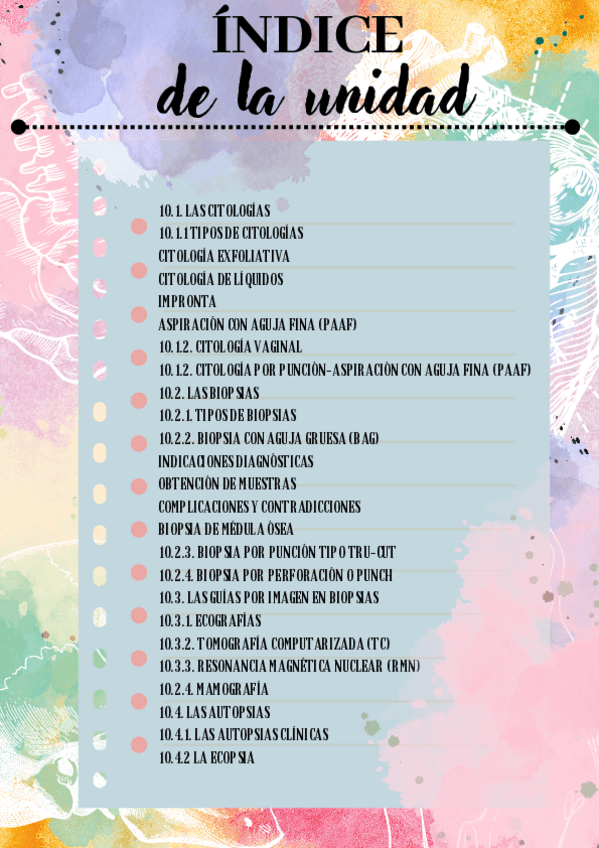 ÍNDICE
de la unidad

10.1. LAS CITOLOGÍAS
10.1.1 TIPOS DE CITOLOGÍAS
CITOLOGÍA EXFOLIATIVA
CITOLOGÍA DE LÍQUIDOS
IMPRONTA
ASPIRACIÓN CON AGUJA FINA (PAAF)
10.1.2. CITOLOGÍA VAGINAL
10.1.2. CITOLOGÍA POR PUNCIÓN-ASPIRACIÓN CON AGUJA FINA (PAAF)
10.2. LAS BIOPSIAS
10.2.1. TIPOS DE BIOPSIAS
10.2.2. BIOPSIA CON AGUJA GRUESA (BAG)
INDICACIONES DIAGNÓSTICAS
OBTENCIÓN DE MUESTRAS
COMPLICACIONES Y CONTRADICCIONES
BIOPSIA DE MÉDULA ÓSEA
10.2.3. BIOPSIA POR PUNCIÓN TIPO TRU-CUT
10.2.4. BIOPSIA POR PERFORACIÓN O PUNCH
10.3. LAS GUÍAS POR IMAGEN EN BIOPSIAS
10.3.1. ECOGRAFÍAS
10.3.2. TOMOGRAFÍA COMPUTARIZADA (TC)
10.3.3. RESONANCIA MAGNÉTICA NUCLEAR (RMN)
10.2.4. MAMOGRAFÍA
10.4. LAS AUTOPSIAS
10.4.1. LAS AUTOPSIAS CLÍNICAS
10.4.2 LA ECOPSIA